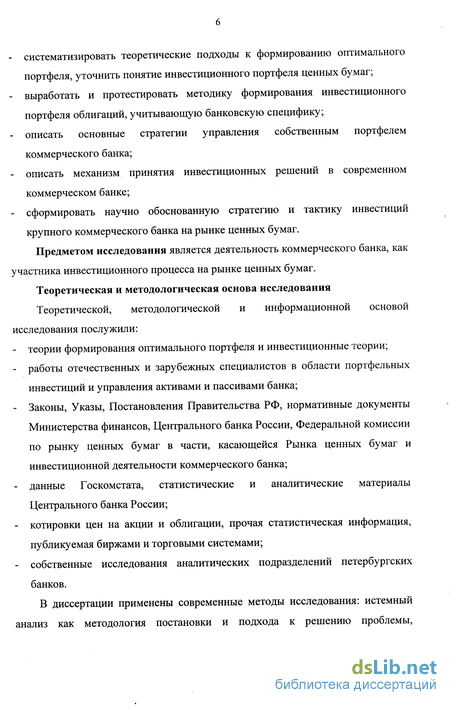 6

- систематизировать теоретические подходы к формированию оптимального портфеля, уточнить понятие инвестиционного портфеля ценных бумаг;
- выработать и протестировать методику формирования инвестиционного портфеля облигаций, учитывающую банковскую специфику;
- описать основные стратегии управления собственным портфелем коммерческого банка;
- описать механизм принятия инвестиционных решений в современном коммерческом банке;
- сформировать научно обоснованную стратегию и тактику инвестиций крупного коммерческого банка на рынке ценных бумаг.

Предметом исследования является деятельность коммерческого банка, как участника инвестиционного процесса на рынке ценных бумаг.

Теоретическая и методологическая основа исследования

Теоретической, методологической и информационной основой исследования послужили:
- теории формирования оптимального портфеля и инвестиционные теории;
- работы отечественных и зарубежных специалистов в области портфельных инвестиций и управления активами и пассивами банка;
- Законы, Указы, Постановления Правительства РФ, нормативные документы Министерства финансов, Центрального банка России, Федеральной комиссии по рынку ценных бумаг в части, касающейся Рынка ценных бумаг и инвестиционной деятельности коммерческого банка;
- данные Госкомстата, статистические и аналитические материалы Центрального банка России;
- котировки цен на акции и облигации, прочая статистическая информация, публикуемая биржами и торговыми системами;
- собственные исследования аналитических подразделений петербургских банков.

В диссертации применены современные методы исследования: истемный анализ как методология постановки и подхода к решению проблемы,

dsLib.net
библиотека диссертаций